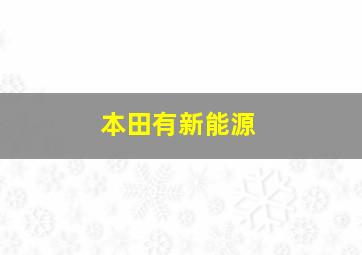 本田有新能源